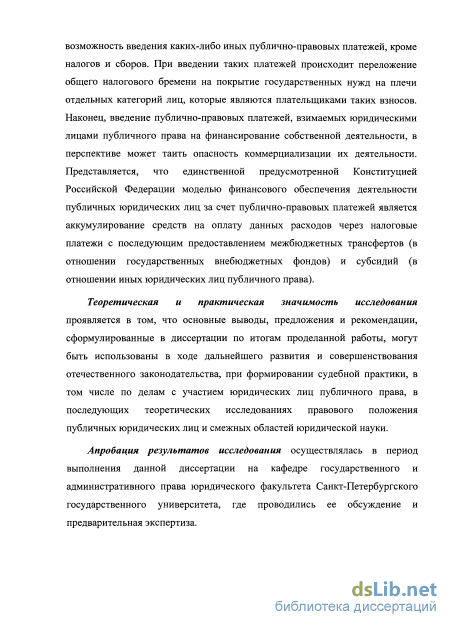 возможность введения каких-либо иных публично-правовых платежей, кроме налогов и сборов. При введении таких платежей происходит переложение общего налогового бремени на покрытие государственных нужд на плечи отдельных категорий лиц, которые являются плательщиками таких взносов. Наконец, введение публично-правовых платежей, взимаемых юридическими лицами публичного права на финансирование собственной деятельности, в перспективе может таить опасность коммерциализации их деятельности. Представляется, что единственной предусмотренной Конституцией Российской Федерации моделью финансового обеспечения деятельности публичных юридических лиц за счет публично-правовых платежей является аккумулирование средств на оплату данных расходов через налоговые платежи с последующим предоставлением межбюджетных трансфертов (в отношении государственных внебюджетных фондов) и субсидий (в отношении иных юридических лиц публичного права).

Теоретическая и практическая значимость исследования проявляется в том, что основные выводы, предложения и рекомендации, сформулированные в диссертации по итогам проделанной работы, могут быть использованы в ходе дальнейшего развития и совершенствования отечественного законодательства, при формировании судебной практики, в том числе по делам с участием юридических лиц публичного права, в последующих теоретических исследованиях правового положения публичных юридических лиц и смежных областей юридической науки.

Апробация результатов исследования осуществлялась в период выполнения данной диссертации на кафедре государственного и административного права юридического факультета Санкт-Петербургского государственного университета, где проводились ее обсуждение и предварительная экспертиза.

dsLib.net
библиотека диссертаций